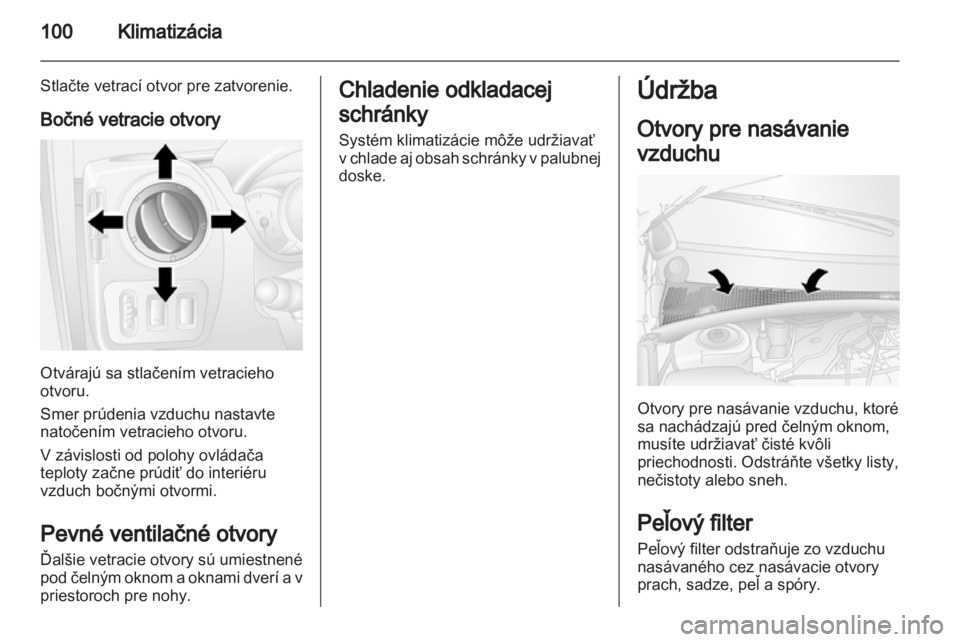 100 Klimatizácia

Stlačte vetrací otvor pre zatvorenie.

Bočné vetracie otvory

Otvárajú sa stlačením vetracieho otvoru.

Smer prúdenia vzduchu nastavte natočením vetracieho otvoru.

V závislosti od polohy ovládača teploty začne prúdiť do interiéru vzduch bočnými otvormi.

Pevné ventilačné otvory

Ďalšie vetracie otvory sú umiestnené pod čelným oknom a oknami dverí a v priestoroch pre nohy.

Chladenie odkladacej schránky

Systém klimatizácie môže udržiavať v chlade aj obsah schránky v palubnej doske.

Údržba

Otvory pre nasávanie vzduchu

Otvory pre nasávanie vzduchu, ktoré sa nachádzajú pred čelným oknom, musíte udržiavať čisté kvôli priechodnosti. Odstráňte všetky listy, nečistoty alebo sneh.

Peľový filter

Peľový filter odstraňuje zo vzduchu nasávaného cez nasávacie otvory prach, sadze, peľ a spóry.

carmanualsonline.info